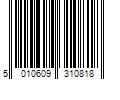 5 010609 310818